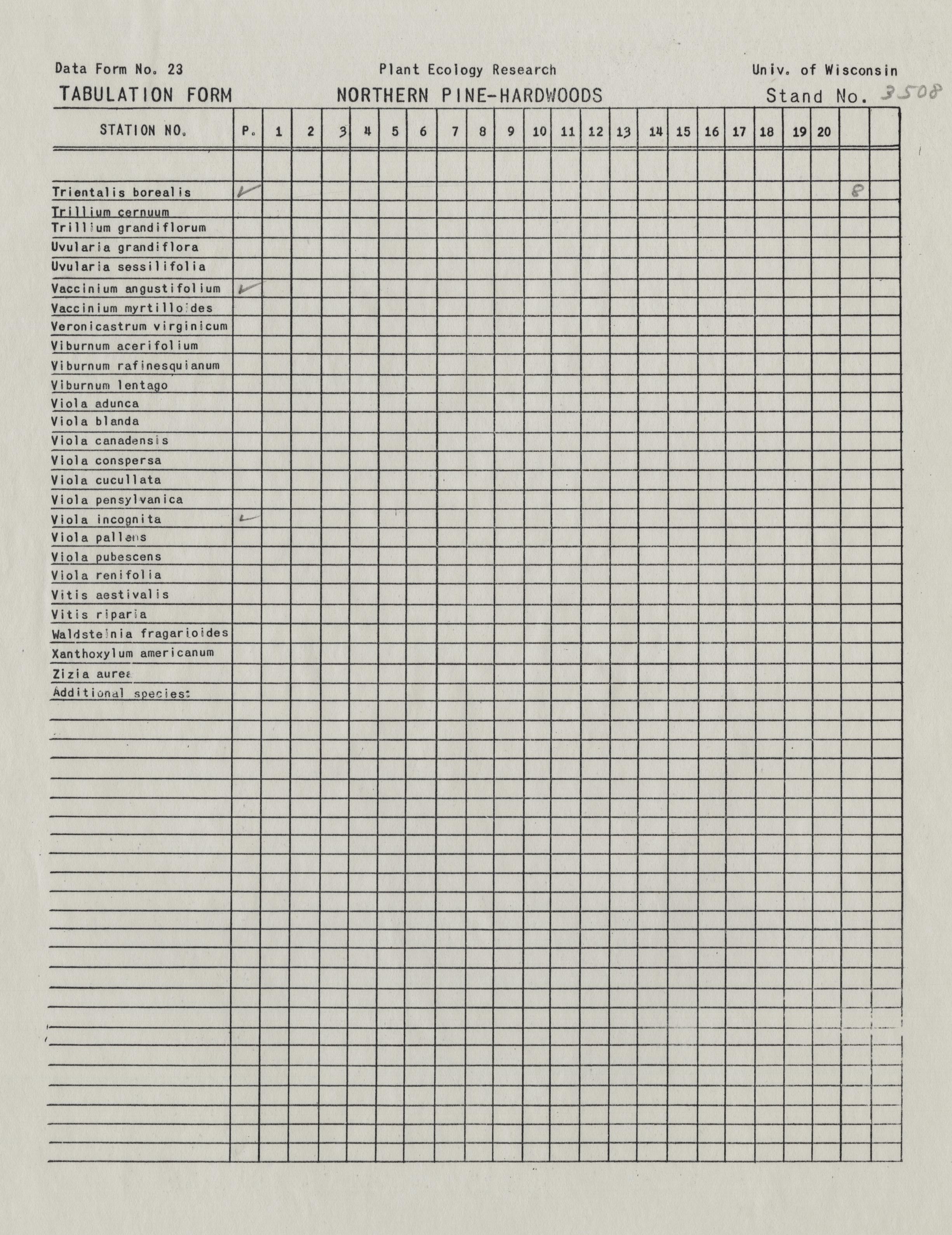 Data Form No. 23    Plant Ecology Research    Univ. of Wisconsin
TABULATION FORM    NORTHERN PINE-HARDWOODS    Stand No. 3508

| STATION NO. | P. | 1 | 2 | 3 | 4 | 5 | 6 | 7 | 8 | 9 | 10 | 11 | 12 | 13 | 14 | 15 | 16 | 17 | 18 | 19 | 20 | | |
|---|---|---|---|---|---|---|---|---|---|---|---|---|---|---|---|---|---|---|---|---|---|---|---|
| Trientalis borealis | ✓ | | | | | | | | | | | | | | | | | | | | | 8 | |
| Trillium cernuum | | | | | | | | | | | | | | | | | | | | | | | |
| Trillium grandiflorum | | | | | | | | | | | | | | | | | | | | | | | |
| Uvularia grandiflora | | | | | | | | | | | | | | | | | | | | | | | |
| Uvularia sessilifolia | | | | | | | | | | | | | | | | | | | | | | | |
| Vaccinium angustifolium | ✓ | | | | | | | | | | | | | | | | | | | | | | |
| Vaccinium myrtilloides | | | | | | | | | | | | | | | | | | | | | | | |
| Veronicastrum virginicum | | | | | | | | | | | | | | | | | | | | | | | |
| Viburnum acerifolium | | | | | | | | | | | | | | | | | | | | | | | |
| Viburnum rafinesquianum | | | | | | | | | | | | | | | | | | | | | | | |
| Viburnum lentago | | | | | | | | | | | | | | | | | | | | | | | |
| Viola adunca | | | | | | | | | | | | | | | | | | | | | | | |
| Viola blanda | | | | | | | | | | | | | | | | | | | | | | | |
| Viola canadensis | | | | | | | | | | | | | | | | | | | | | | | |
| Viola conspersa | | | | | | | | | | | | | | | | | | | | | | | |
| Viola cucullata | | | | | | | | | | | | | | | | | | | | | | | |
| Viola pensylvanica | | | | | | | | | | | | | | | | | | | | | | | |
| Viola incognita | ✓ | | | | | | | | | | | | | | | | | | | | | | |
| Viola pallens | | | | | | | | | | | | | | | | | | | | | | | |
| Viola pubescens | | | | | | | | | | | | | | | | | | | | | | | |
| Viola renifolia | | | | | | | | | | | | | | | | | | | | | | | |
| Vitis aestivalis | | | | | | | | | | | | | | | | | | | | | | | |
| Vitis riparia | | | | | | | | | | | | | | | | | | | | | | | |
| Waldsteinia fragarioides | | | | | | | | | | | | | | | | | | | | | | | |
| Xanthoxylum americanum | | | | | | | | | | | | | | | | | | | | | | | |
| Zizia aurea | | | | | | | | | | | | | | | | | | | | | | | |
| Additional species: | | | | | | | | | | | | | | | | | | | | | | | |